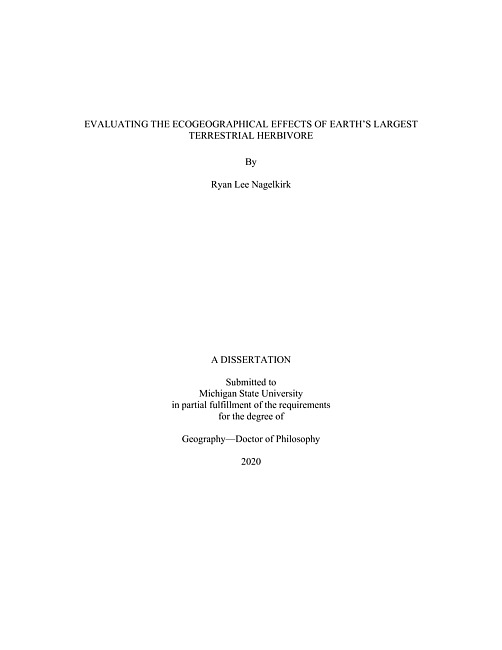 EVALUATING THE ECOGEOGRAPHICAL EFFECTS OF EARTH'S LARGEST TERRESTRIAL HERBIVORE

By

Ryan Lee Nagelkirk

A DISSERTATION

Submitted to
Michigan State University
in partial fulfillment of the requirements
for the degree of

Geography—Doctor of Philosophy

2020